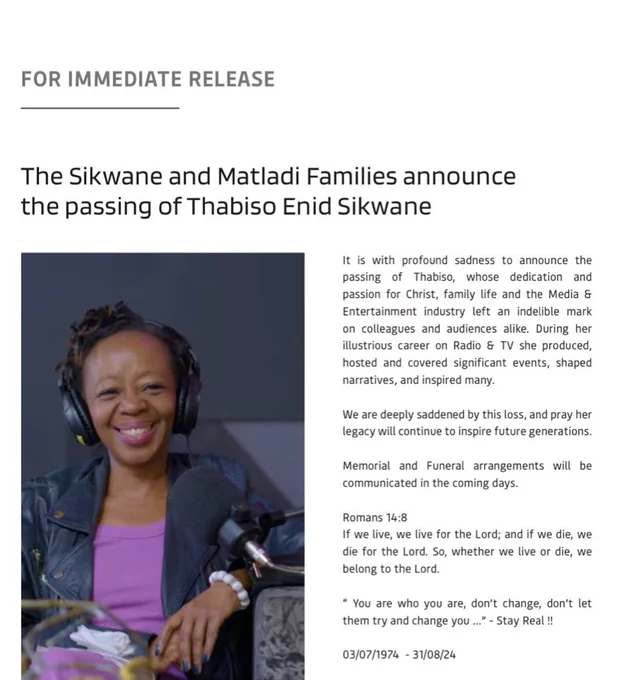 FOR IMMEDIATE RELEASE

The Sikwane and Matladi Families announce the passing of Thabiso Enid Sikwane

It is with profound sadness to announce the passing of Thabiso, whose dedication and passion for Christ, family life and the Media & Entertainment industry left an indelible mark on colleagues and audiences alike. During her illustrious career on Radio & TV she produced, hosted and covered significant events, shaped narratives, and inspired many.

We are deeply saddened by this loss, and pray her legacy will continue to inspire future generations.

Memorial and Funeral arrangements will be communicated in the coming days.

Romans 14:8
If we live, we live for the Lord; and if we die, we die for the Lord. So, whether we live or die, we belong to the Lord.

" You are who you are, don't change, don't let them try and change you ..." - Stay Real !!

03/07/1974 - 31/08/24